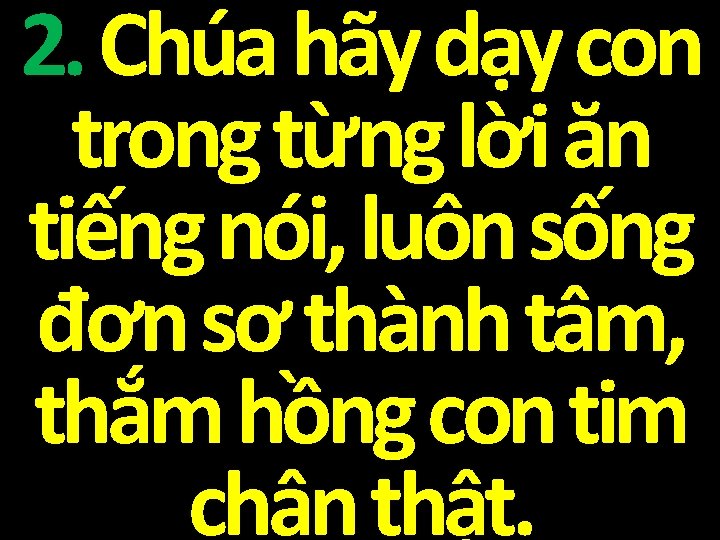 2. Chúa hãy dạy con trong từng lời ăn tiếng nói, luôn sống đơn sơ thành tâm, thắm hồng con tim chân thật.